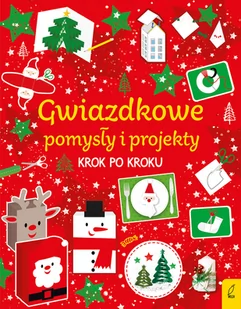 Gwiazdkowe pomysły i projekty

KROK PO KROKU